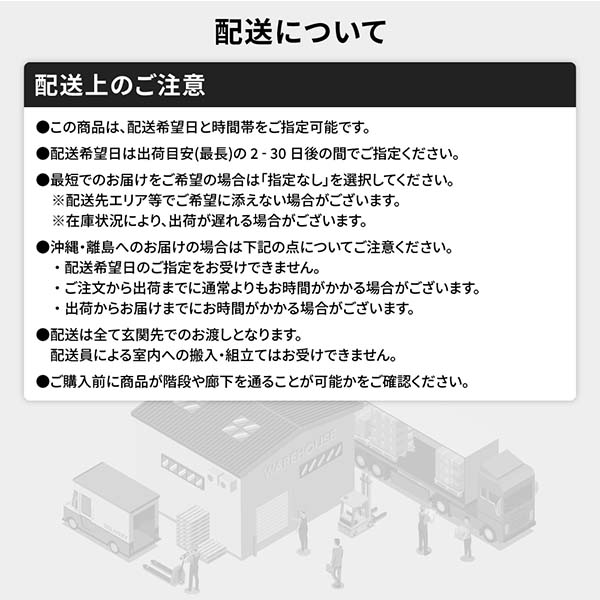 配送について

配送上のご注意

●この商品は、配送希望日と時間帯をご指定可能です。

●配送希望日は出荷目安(最長)の 2 - 30 日後の間でご指定ください。

●最短でのお届けをご希望の場合は「指定なし」を選択してください。
※配送先エリア等でご希望に添えない場合がございます。
※在庫状況により、出荷が遅れる場合がございます。

●沖縄・離島へのお届けの場合は下記の点についてご注意ください。
・配送希望日のご指定をお受けできません。
・ご注文から出荷までに通常よりもお時間がかかる場合がございます。
・出荷からお届けまでにお時間がかかる場合がございます。

●配送は全て玄関先でのお渡しとなります。
配送員による室内への搬入・組立てはお受けできません。

●ご購入前に商品が階段や廊下を通ることが可能かをご確認ください。

WAREHOUSE